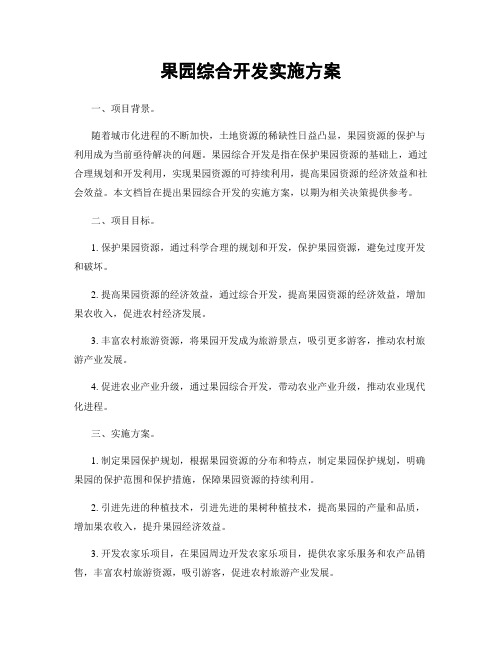 果园综合开发实施方案

一、项目背景。

随着城市化进程的不断加快，土地资源的稀缺性日益凸显，果园资源的保护与利用成为当前亟待解决的问题。果园综合开发是指在保护果园资源的基础上，通过合理规划和开发利用，实现果园资源的可持续利用，提高果园资源的经济效益和社会效益。本文档旨在提出果园综合开发的实施方案，以期为相关决策提供参考。

二、项目目标。

1. 保护果园资源，通过科学合理的规划和开发，保护果园资源，避免过度开发和破坏。

2. 提高果园资源的经济效益，通过综合开发，提高果园资源的经济效益，增加果农收入，促进农村经济发展。

3. 丰富农村旅游资源，将果园开发成为旅游景点，吸引更多游客，推动农村旅游产业发展。

4. 促进农业产业升级，通过果园综合开发，带动农业产业升级，推动农业现代化进程。

三、实施方案。

1. 制定果园保护规划，根据果园资源的分布和特点，制定果园保护规划，明确果园的保护范围和保护措施，保障果园资源的持续利用。

2. 引进先进的种植技术，引进先进的果树种植技术，提高果园的产量和品质，增加果农收入，提升果园经济效益。

3. 开发农家乐项目，在果园周边开发农家乐项目，提供农家乐服务和农产品销售，丰富农村旅游资源，吸引游客，促进农村旅游产业发展。